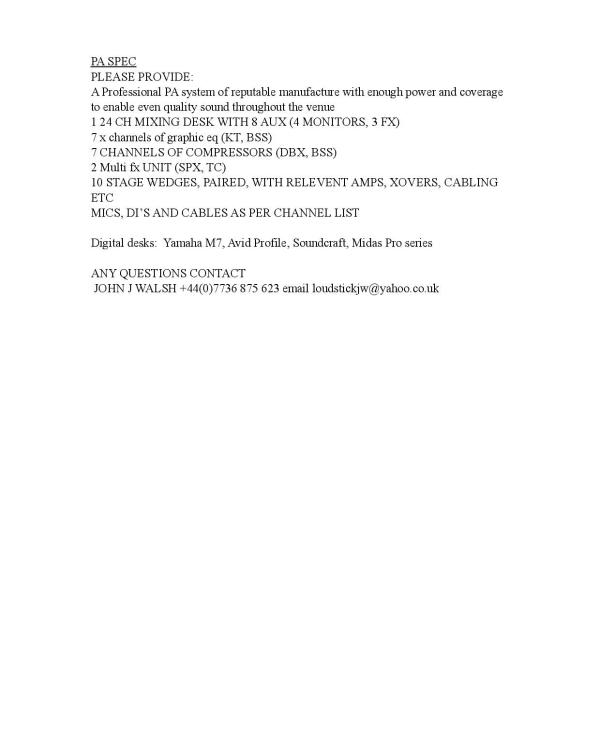 PA SPEC
PLEASE PROVIDE:
A Professional PA system of reputable manufacture with enough power and coverage to enable even quality sound throughout the venue
1 24 CH MIXING DESK WITH 8 AUX (4 MONITORS, 3 FX)
7 x channels of graphic eq (KT, BSS)
7 CHANNELS OF COMPRESSORS (DBX, BSS)
2 Multi fx UNIT (SPX, TC)
10 STAGE WEDGES, PAIRED, WITH RELEVENT AMPS, XOVERS, CABLING ETC
MICS, DI'S AND CABLES AS PER CHANNEL LIST

Digital desks: Yamaha M7, Avid Profile, Soundcraft, Midas Pro series

ANY QUESTIONS CONTACT
JOHN J WALSH +44(0)7736 875 623 email loudstickjw@yahoo.co.uk